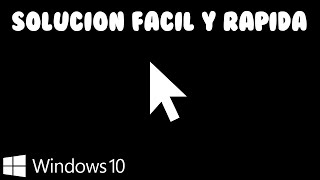 SOLUCION FACIL Y RAPIDA

Windows 10